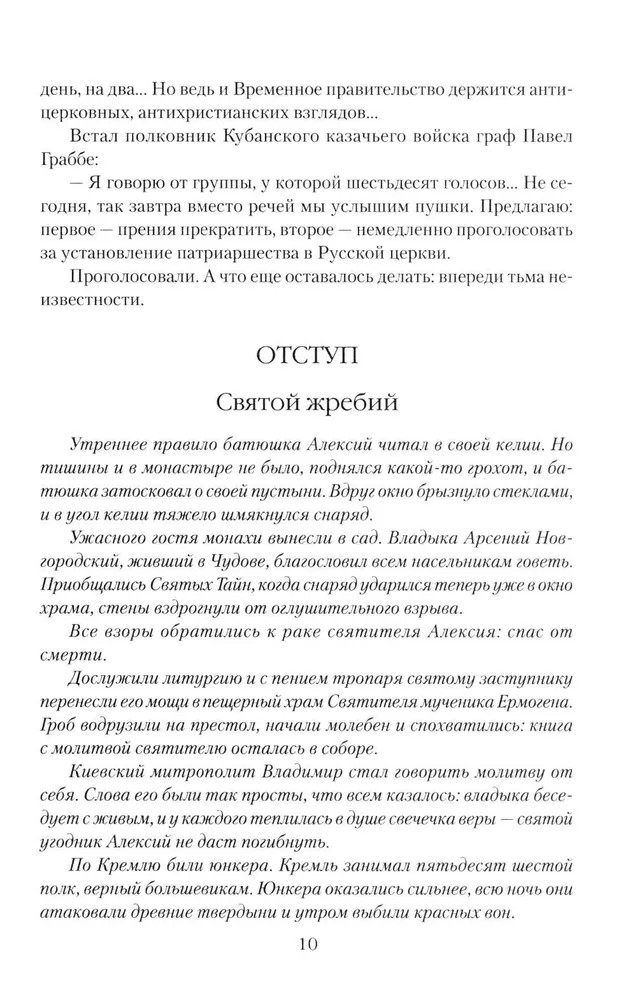 день, на два... Но ведь и Временное правительство держится антицерковных, антихристианских взглядов...

Встал полковник Кубанского казачьего войска граф Павел Граббе:

— Я говорю от группы, у которой шестьдесят голосов... Не сегодня, так завтра вместо речей мы услышим пушки. Предлагаю: первое — прения прекратить, второе — немедленно проголосовать за установление патриаршества в Русской церкви.

Проголосовали. А что еще оставалось делать: впереди тьма неизвестности.

ОТСТУП

Святой жребий

Утреннее правило батюшка Алексий читал в своей келии. Но тишины и в монастыре не было, поднялся какой-то грохот, и батюшка затосковал о своей пустыни. Вдруг окно брызнуло стеклами, и в угол келии тяжело шмякнулся снаряд.

Ужасного гостя монахи вынесли в сад. Владыка Арсений Новгородский, живший в Чудове, благословил всем насельникам говеть. Приобщались Святых Тайн, когда снаряд ударился теперь уже в окно храма, стены вздрогнули от оглушительного взрыва.

Все взоры обратились к раке святителя Алексия: спас от смерти.

Дослужили литургию и с пением тропаря святому заступнику перенесли его мощи в пещерный храм Святителя мученика Ермогена. Гроб водрузили на престол, начали молебен и спохватились: книга с молитвой святителю осталась в соборе.

Киевский митрополит Владимир стал говорить молитву от себя. Слова его были так просты, что всем казалось: владыка беседует с живым, и у каждого теплилась в душе свечечка веры — святой угодник Алексий не даст погибнуть.

По Кремлю били юнкера. Кремль занимал пятьдесят шестой полк, верный большевикам. Юнкера оказались сильнее, всю ночь они атаковали древние твердыни и утром выбили красных вон.

10